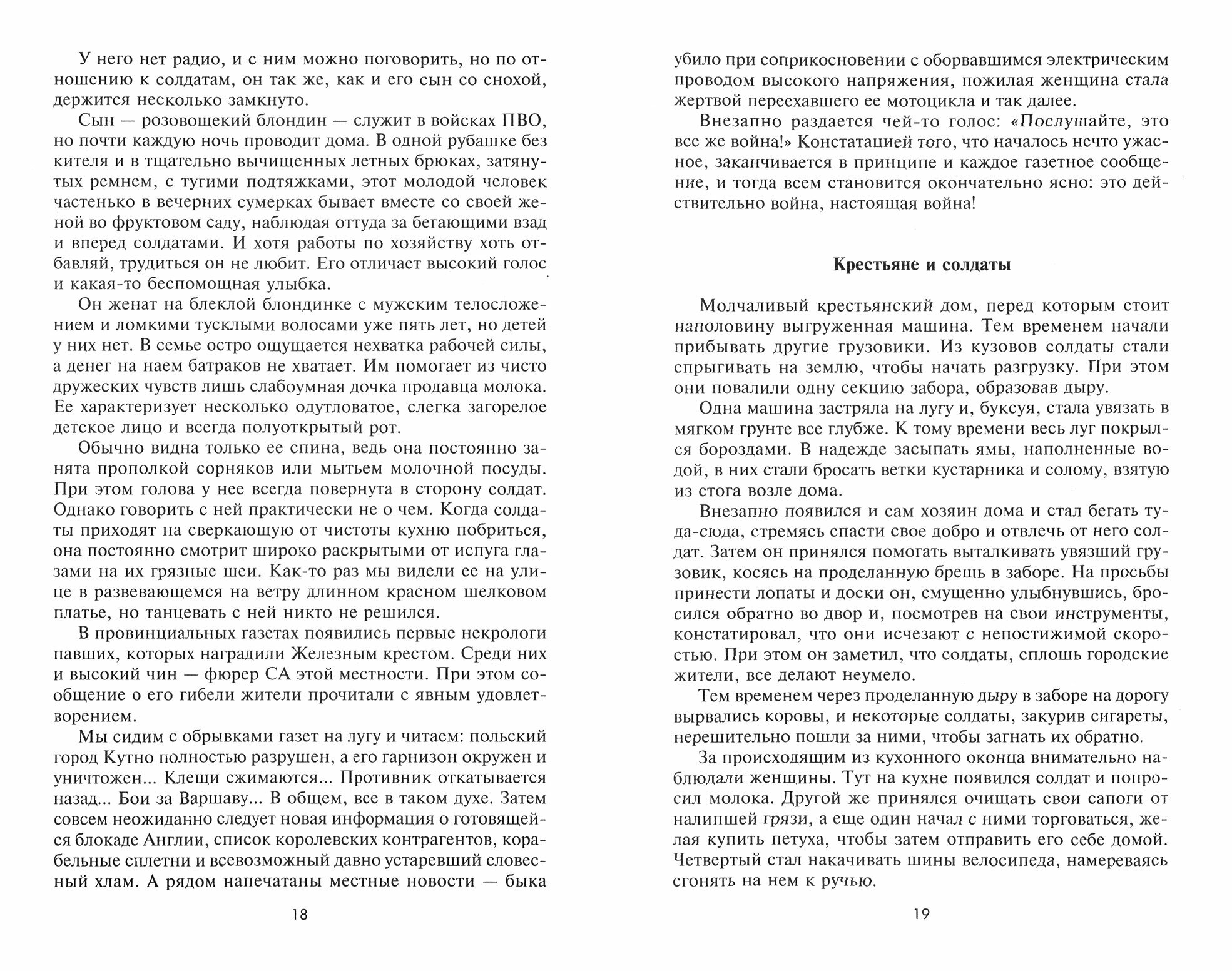 У него нет радио, и с ним можно поговорить, но по отношению к солдатам, он так же, как и его сын со снохой, держится несколько замкнуто.

Сын — розовощекий блондин — служит в войсках ПВО, но почти каждую ночь проводит дома. В одной рубашке без кителя и в тщательно вычищенных летных брюках, затянутых ремнем, с тугими подтяжками, этот молодой человек частенько в вечерних сумерках бывает вместе со своей женой во фруктовом саду, наблюдая оттуда за бегающими взад и вперед солдатами. И хотя работы по хозяйству хоть отбавляй, трудиться он не любит. Его отличает высокий голос и какая-то беспомощная улыбка.

Он женат на блеклой блондинке с мужским телосложением и ломкими тусклыми волосами уже пять лет, но детей у них нет. В семье остро ощущается нехватка рабочей силы, а денег на наем батраков не хватает. Им помогает из чисто дружеских чувств лишь слабоумная дочка продавца молока. Ее характеризует несколько одутловатое, слегка загорелое детское лицо и всегда полуоткрытый рот.

Обычно видна только ее спина, ведь она постоянно занята прополкой сорняков или мытьем молочной посуды. При этом голова у нее всегда повернута в сторону солдат. Однако говорить с ней практически не о чем. Когда солдаты приходят на сверкающую от чистоты кухню побриться, она постоянно смотрит широко раскрытыми от испуга глазами на их грязные шеи. Как-то раз мы видели ее на улице в развевающемся на ветру длинном красном шелковом платье, но танцевать с ней никто не решился.

В провинциальных газетах появились первые некрологи павших, которых наградили Железным крестом. Среди них и высокий чин — фюрер СА этой местности. При этом сообщение о его гибели жители прочитали с явным удовлетворением.

Мы сидим с обрывками газет на лугу и читаем: польский город Кутно полностью разрушен, а его гарнизон окружен и уничтожен... Клещи сжимаются... Противник откатывается назад... Бои за Варшаву... В общем, все в таком духе. Затем совсем неожиданно следует новая информация о готовящейся блокаде Англии, список королевских контрагентов, корабельные сплетни и всевозможный давно устаревший словесный хлам. А рядом напечатаны местные новости — быка

18

убило при соприкосновении с оборвавшимся электрическим проводом высокого напряжения, пожилая женщина стала жертвой переехавшего ее мотоцикла и так далее.

Внезапно раздается чей-то голос: «Послушайте, это все же война!» Констатацией того, что началось нечто ужасное, заканчивается в принципе и каждое газетное сообщение, и тогда всем становится окончательно ясно: это действительно война, настоящая война!

Крестьяне и солдаты

Молчаливый крестьянский дом, перед которым стоит наполовину выгруженная машина. Тем временем начали прибывать другие грузовики. Из кузовов солдаты стали спрыгивать на землю, чтобы начать разгрузку. При этом они повалили одну секцию забора, образовав дыру.

Одна машина застряла на лугу и, буксуя, стала увязать в мягком грунте все глубже. К тому времени весь луг покрылся бороздами. В надежде засыпать ямы, наполненные водой, в них стали бросать ветки кустарника и солому, взятую из стога возле дома.

Внезапно появился и сам хозяин дома и стал бегать туда-сюда, стремясь спасти свое добро и отвлечь от него солдат. Затем он принялся помогать выталкивать увязший грузовик, косясь на проделанную брешь в заборе. На просьбы принести лопаты и доски он, смущенно улыбнувшись, бросился обратно во двор и, посмотрев на свои инструменты, констатировал, что они исчезают с непостижимой скоростью. При этом он заметил, что солдаты, сплошь городские жители, все делают неумело.

Тем временем через проделанную дыру в заборе на дорогу вырвались коровы, и некоторые солдаты, закурив сигареты, нерешительно пошли за ними, чтобы загнать их обратно.

За происходящим из кухонного оконца внимательно наблюдали женщины. Тут на кухне появился солдат и попросил молока. Другой же принялся очищать свои сапоги от налипшей грязи, а еще один начал с ними торговаться, желая купить петуха, чтобы затем отправить его себе домой. Четвертый стал накачивать шины велосипеда, намереваясь сгонять на нем к ручью.

19